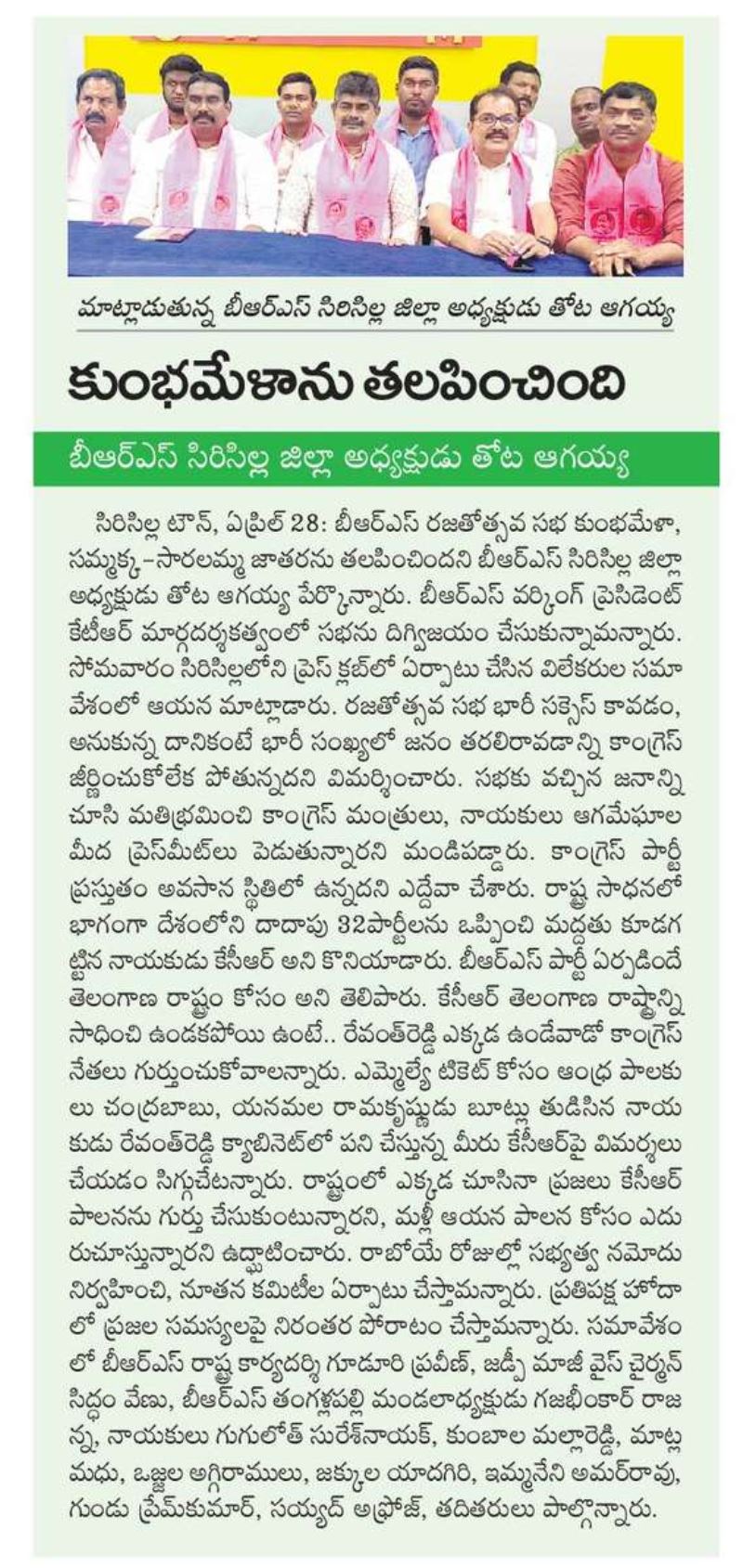 మాట్లాడుతున్న బీఆర్ఎస్ సిరిసిల్ల జిల్లా అధ్యక్షుడు తోట ఆగయ్య

కుంభమేళాను తలపించింది

బీఆర్ఎస్ సిరిసిల్ల జిల్లా అధ్యక్షుడు తోట ఆగయ్య

సిరిసిల్ల టౌన్, ఏప్రిల్ 28: బీఆర్ఎస్ రజతోత్సవ సభ కుంభమేళా, సమ్మక్క–సారలమ్మ జాతరను తలపించిందని బీఆర్ఎస్ సిరిసిల్ల జిల్లా అధ్యక్షుడు తోట ఆగయ్య పేర్కొన్నారు. బీఆర్ఎస్ వర్కింగ్ ప్రెసిడెంట్ కేటీఆర్ మార్గదర్శకత్వంలో సభను దిగ్విజయం చేసుకున్నామన్నారు. సోమవారం సిరిసిల్లలోని ప్రెస్ క్లబ్‌లో ఏర్పాటు చేసిన విలేకరుల సమావేశంలో ఆయన మాట్లాడారు. రజతోత్సవ సభ భారీ సక్సెస్ కావడం, అనుకున్న దానికంటే భారీ సంఖ్యలో జనం తరలిరావడాన్ని కాంగ్రెస్ జీర్ణించుకోలేక పోతున్నదని విమర్శించారు. సభకు వచ్చిన జనాన్ని చూసి మతిభ్రమించి కాంగ్రెస్ మంత్రులు, నాయకులు ఆగమేఘాల మీద ప్రెస్‌మీట్‌లు పెడుతున్నారని మండిపడ్డారు. కాంగ్రెస్ పార్టీ ప్రస్తుతం అవసాన స్థితిలో ఉన్నదని ఎద్దేవా చేశారు. రాష్ట్ర సాధనలో భాగంగా దేశంలోని దాదాపు 32పార్టీలను ఒప్పించి మద్దతు కూడగట్టిన నాయకుడు కేసీఆర్ అని కొనియాడారు. బీఆర్ఎస్ పార్టీ ఏర్పడిందే తెలంగాణ రాష్ట్రం కోసం అని తెలిపారు. కేసీఆర్ తెలంగాణ రాష్ట్రాన్ని సాధించి ఉండకపోయి ఉంటే.. రేవంత్‌రెడ్డి ఎక్కడ ఉండేవాడో కాంగ్రెస్ నేతలు గుర్తుంచుకోవాలన్నారు. ఎమ్మెల్యే టికెట్ కోసం ఆంధ్ర పాలకులు చంద్రబాబు, యనమల రామకృష్ణుడు బూట్లు తుడిసిన నాయకుడు రేవంత్‌రెడ్డి క్యాబినెట్‌లో పని చేస్తున్న మీరు కేసీఆర్‌పై విమర్శలు చేయడం సిగ్గుచేటన్నారు. రాష్ట్రంలో ఎక్కడ చూసినా ప్రజలు కేసీఆర్ పాలనను గుర్తు చేసుకుంటున్నారని, మళ్లీ ఆయన పాలన కోసం ఎదురుచూస్తున్నారని ఉద్ఘాటించారు. రాబోయే రోజుల్లో సభ్యత్వ నమోదు నిర్వహించి, నూతన కమిటీల ఏర్పాటు చేస్తామన్నారు. ప్రతిపక్ష హోదాలో ప్రజల సమస్యలపై నిరంతర పోరాటం చేస్తామన్నారు. సమావేశంలో బీఆర్ఎస్ రాష్ట్ర కార్యదర్శి గూడూరి ప్రవీణ్, జడ్పీ మాజీ వైస్ చైర్మన్ సిద్ధం వేణు, బీఆర్ఎస్ తంగళ్లపల్లి మండలాధ్యక్షుడు గజభీంకార్ రాజన్న, నాయకులు గుగులోత్ సురేశ్‌నాయక్, కుంబాల మల్లారెడ్డి, మాట్ల మధు, ఒజ్జల అగ్గిరాములు, జక్కుల యాదగిరి, ఇమ్మనేని అమర్‌రావు, గుండు ప్రేమ్‌కుమార్, సయ్యద్ అఫ్రోజ్, తదితరులు పాల్గొన్నారు.